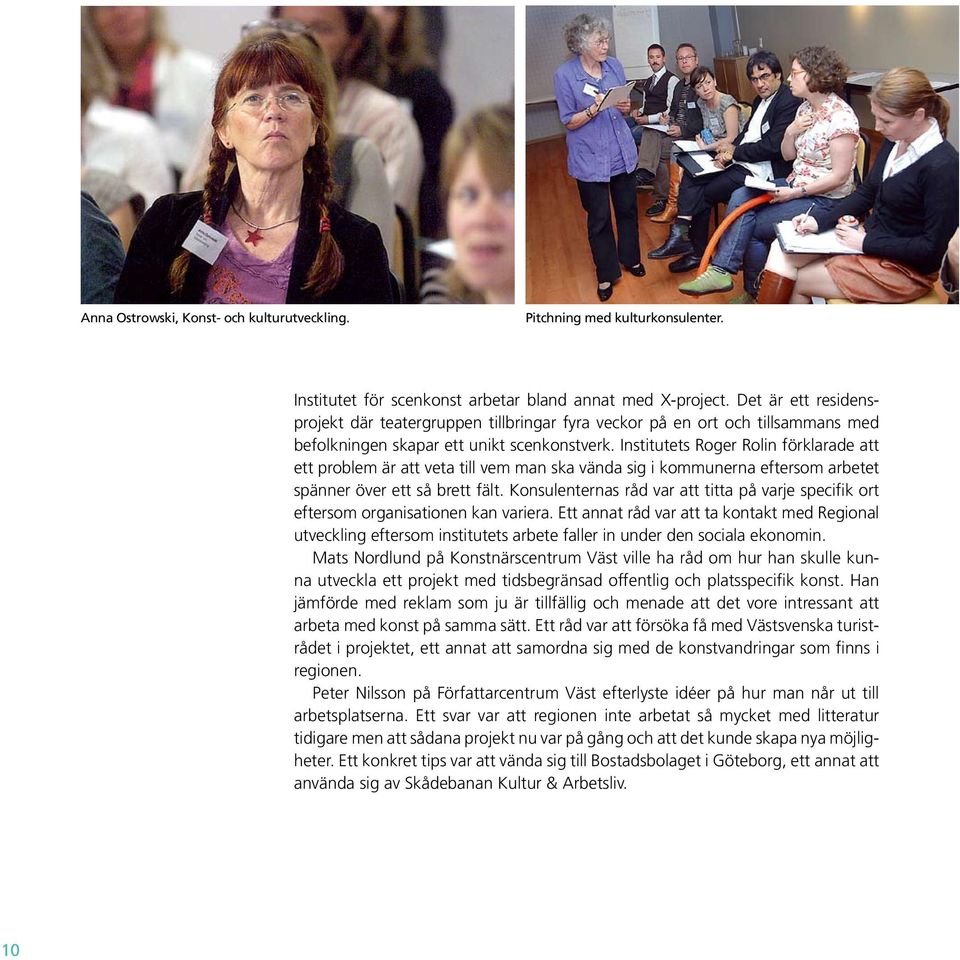 Anna Ostrowski, Konst- och kulturutveckling.

Pitchning med kulturkonsulenter.

Institutet för scenkonst arbetar bland annat med X-project. Det är ett residensprojekt där teatergruppen tillbringar fyra veckor på en ort och tillsammans med befolkningen skapar ett unikt scenkonstverk. Institutets Roger Rolin förklarade att ett problem är att veta till vem man ska vända sig i kommunerna eftersom arbetet spänner över ett så brett fält. Konsulenternas råd var att titta på varje specifik ort eftersom organisationen kan variera. Ett annat råd var att ta kontakt med Regional utveckling eftersom institutets arbete faller in under den sociala ekonomin.

Mats Nordlund på Konstnärscentrum Väst ville ha råd om hur han skulle kunna utveckla ett projekt med tidsbegränsad offentlig och platsspecifik konst. Han jämförde med reklam som ju är tillfällig och menade att det vore intressant att arbeta med konst på samma sätt. Ett råd var att försöka få med Västsvenska turistrådet i projektet, ett annat att samordna sig med de konstvandringar som finns i regionen.

Peter Nilsson på Författarcentrum Väst efterlyste idéer på hur man når ut till arbetsplatserna. Ett svar var att regionen inte arbetat så mycket med litteratur tidigare men att sådana projekt nu var på gång och att det kunde skapa nya möjligheter. Ett konkret tips var att vända sig till Bostadsbolaget i Göteborg, ett annat att använda sig av Skådebanan Kultur & Arbetsliv.

10